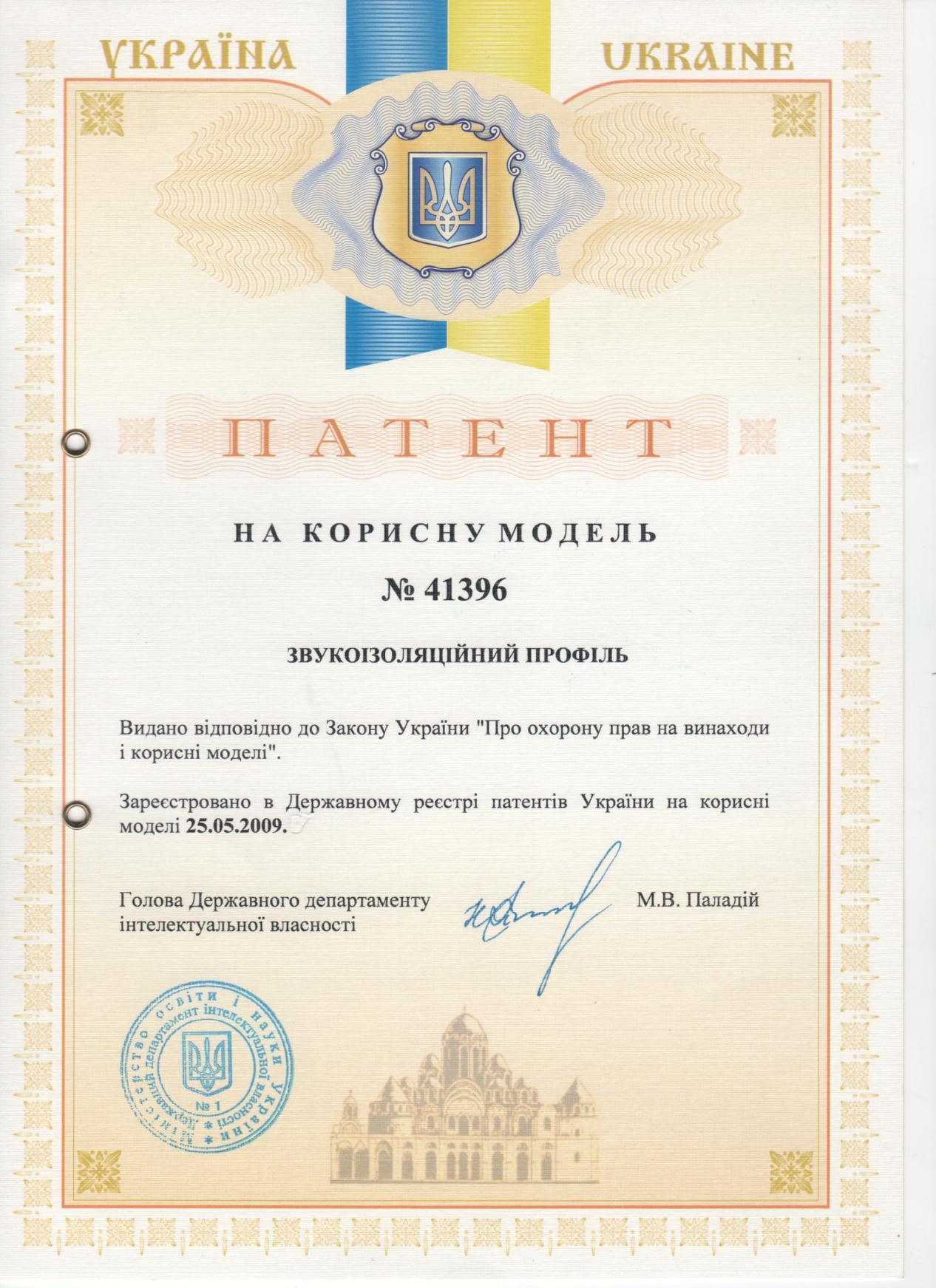 УКРАЇНА UKRAINE

ПАТЕНТ

НА КОРИСНУ МОДЕЛЬ

№ 41396

ЗВУКОІЗОЛЯЦІЙНИЙ ПРОФІЛЬ

Видано відповідно до Закону України "Про охорону прав на винаходи і корисні моделі".

Зареєстровано в Державному реєстрі патентів України на корисні моделі 25.05.2009.

Голова Державного департаменту інтелектуальної власності

М.В. Паладій

Міністерство освіти і науки України * Державний департамент інтелектуальної власності * № 1